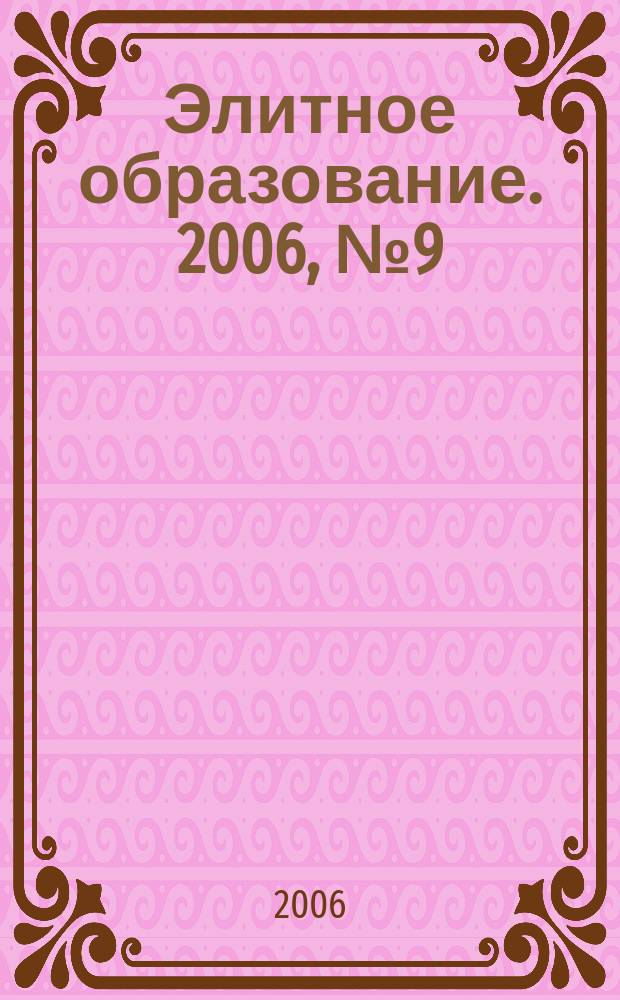 Элитное образование. 2006, №9

2006